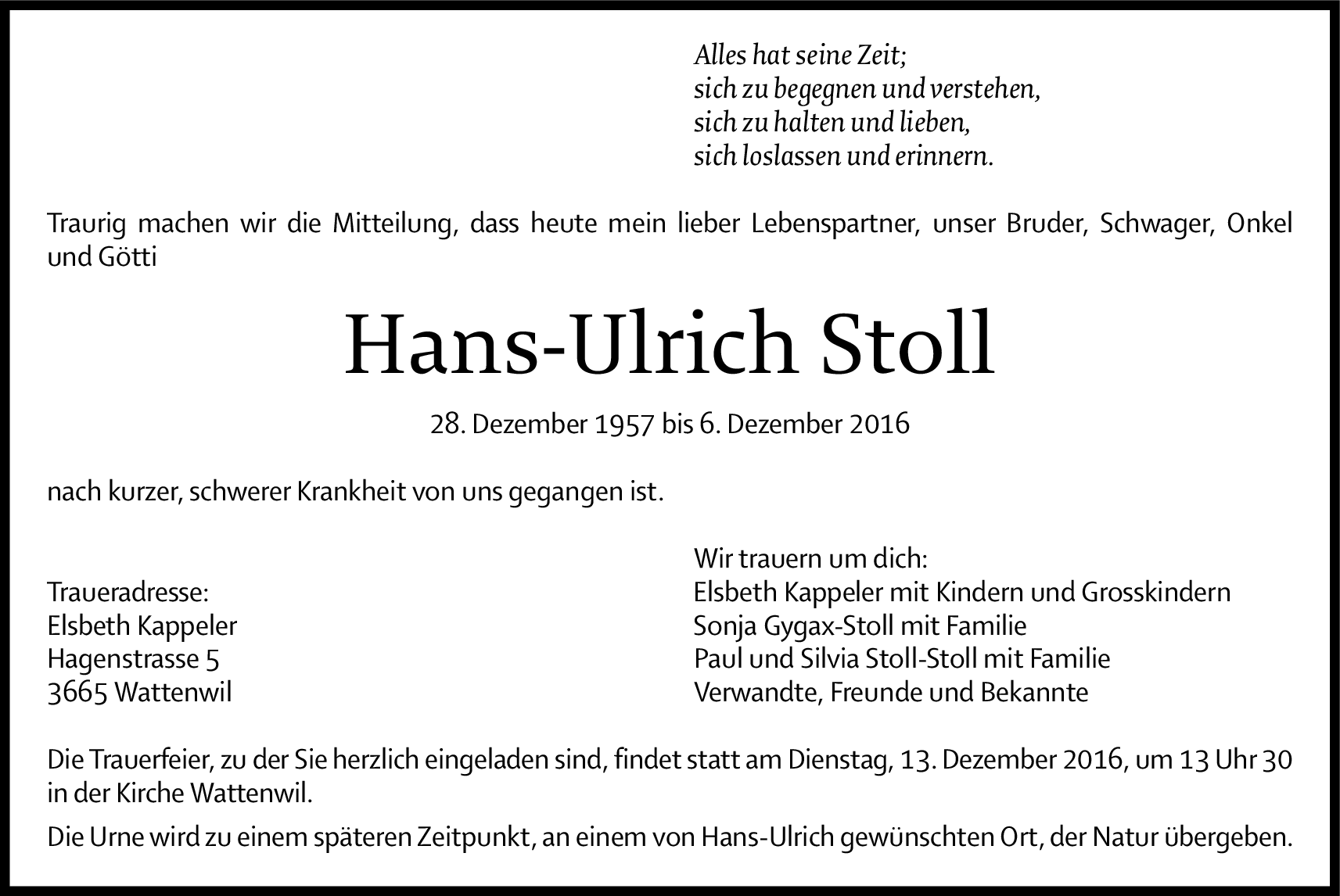 Alles hat seine Zeit;
sich zu begegnen und verstehen,
sich zu halten und lieben,
sich loslassen und erinnern.

Traurig machen wir die Mitteilung, dass heute mein lieber Lebenspartner, unser Bruder, Schwager, Onkel und Götti

Hans-Ulrich Stoll

28. Dezember 1957 bis 6. Dezember 2016

nach kurzer, schwerer Krankheit von uns gegangen ist.

Traueradresse:
Elsbeth Kappeler
Hagenstrasse 5
3665 Wattenwil

Wir trauern um dich:
Elsbeth Kappeler mit Kindern und Grosskindern
Sonja Gygax-Stoll mit Familie
Paul und Silvia Stoll-Stoll mit Familie
Verwandte, Freunde und Bekannte

Die Trauerfeier, zu der Sie herzlich eingeladen sind, findet statt am Dienstag, 13. Dezember 2016, um 13 Uhr 30 in der Kirche Wattenwil.

Die Urne wird zu einem späteren Zeitpunkt, an einem von Hans-Ulrich gewünschten Ort, der Natur übergeben.